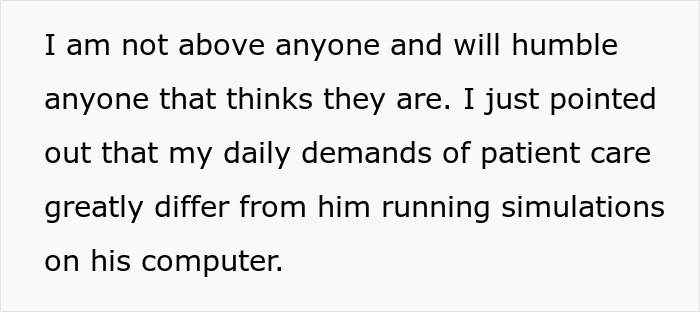 I am not above anyone and will humble anyone that thinks they are. I just pointed out that my daily demands of patient care greatly differ from him running simulations on his computer.